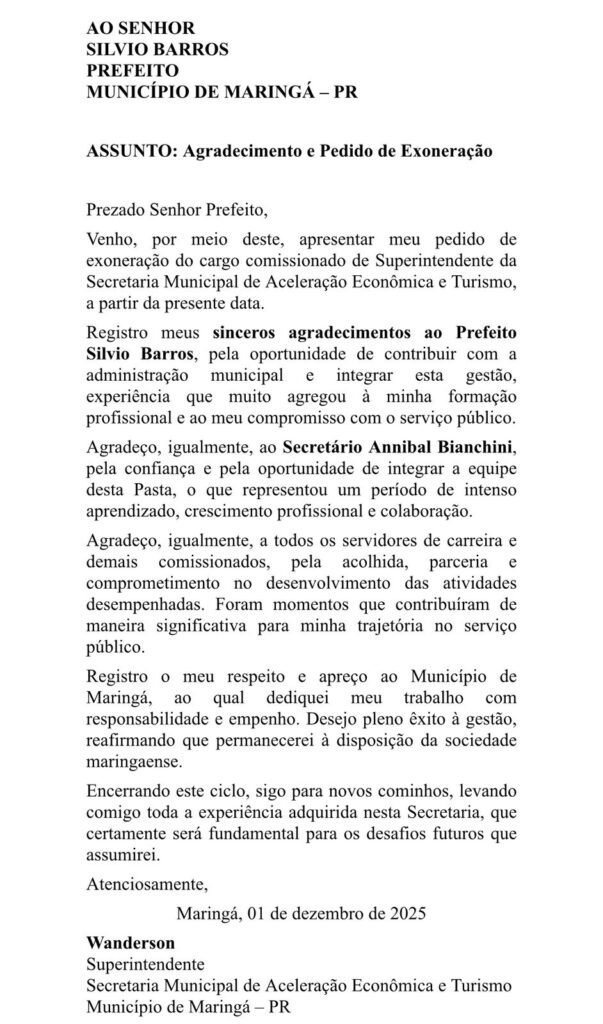 AO SENHOR
SILVIO BARROS
PREFEITO
MUNICÍPIO DE MARINGÁ – PR

ASSUNTO: Agradecimento e Pedido de Exoneração

Prezado Senhor Prefeito,

Venho, por meio deste, apresentar meu pedido de exoneração do cargo comissionado de Superintendente da Secretaria Municipal de Aceleração Econômica e Turismo, a partir da presente data.

Registro meus sinceros agradecimentos ao Prefeito Silvio Barros, pela oportunidade de contribuir com a administração municipal e integrar esta gestão, experiência que muito agregou à minha formação profissional e ao meu compromisso com o serviço público.

Agradeço, igualmente, ao Secretário Annibal Bianchini, pela confiança e pela oportunidade de integrar a equipe desta Pasta, o que representou um período de intenso aprendizado, crescimento profissional e colaboração.

Agradeço, igualmente, a todos os servidores de carreira e demais comissionados, pela acolhida, parceria e comprometimento no desenvolvimento das atividades desempenhadas. Foram momentos que contribuíram de maneira significativa para minha trajetória no serviço público.

Registro o meu respeito e apreço ao Município de Maringá, ao qual dediquei meu trabalho com responsabilidade e empenho. Desejo pleno êxito à gestão, reafirmando que permanecerei à disposição da sociedade maringaense.

Encerrando este ciclo, sigo para novos cominhos, levando comigo toda a experiência adquirida nesta Secretaria, que certamente será fundamental para os desafios futuros que assumirei.

Atenciosamente,

Maringá, 01 de dezembro de 2025

Wanderson
Superintendente
Secretaria Municipal de Aceleração Econômica e Turismo
Município de Maringá – PR